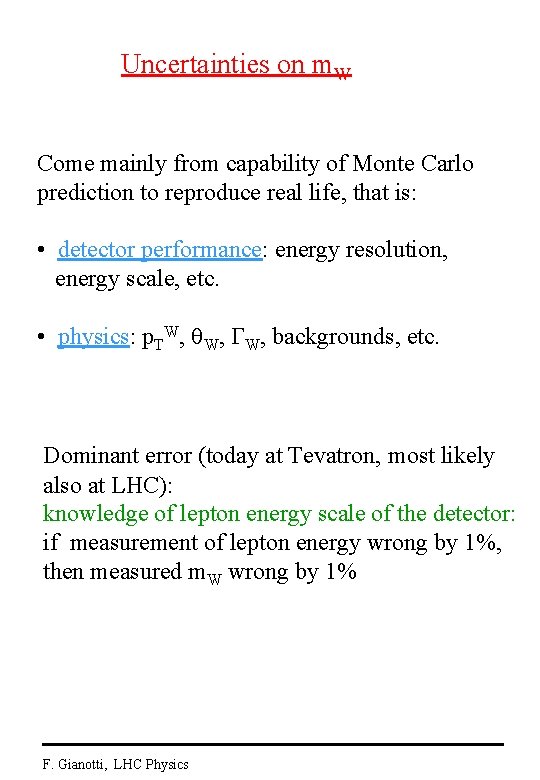 Uncertainties on $m_W$

Come mainly from capability of Monte Carlo prediction to reproduce real life, that is:

• detector performance: energy resolution, energy scale, etc.

• physics: $p_T^W$, $\theta_W$, $\Gamma_W$, backgrounds, etc.

Dominant error (today at Tevatron, most likely also at LHC):
knowledge of lepton energy scale of the detector:
if measurement of lepton energy wrong by 1%, then measured $m_W$ wrong by 1%

F. Gianotti, LHC Physics